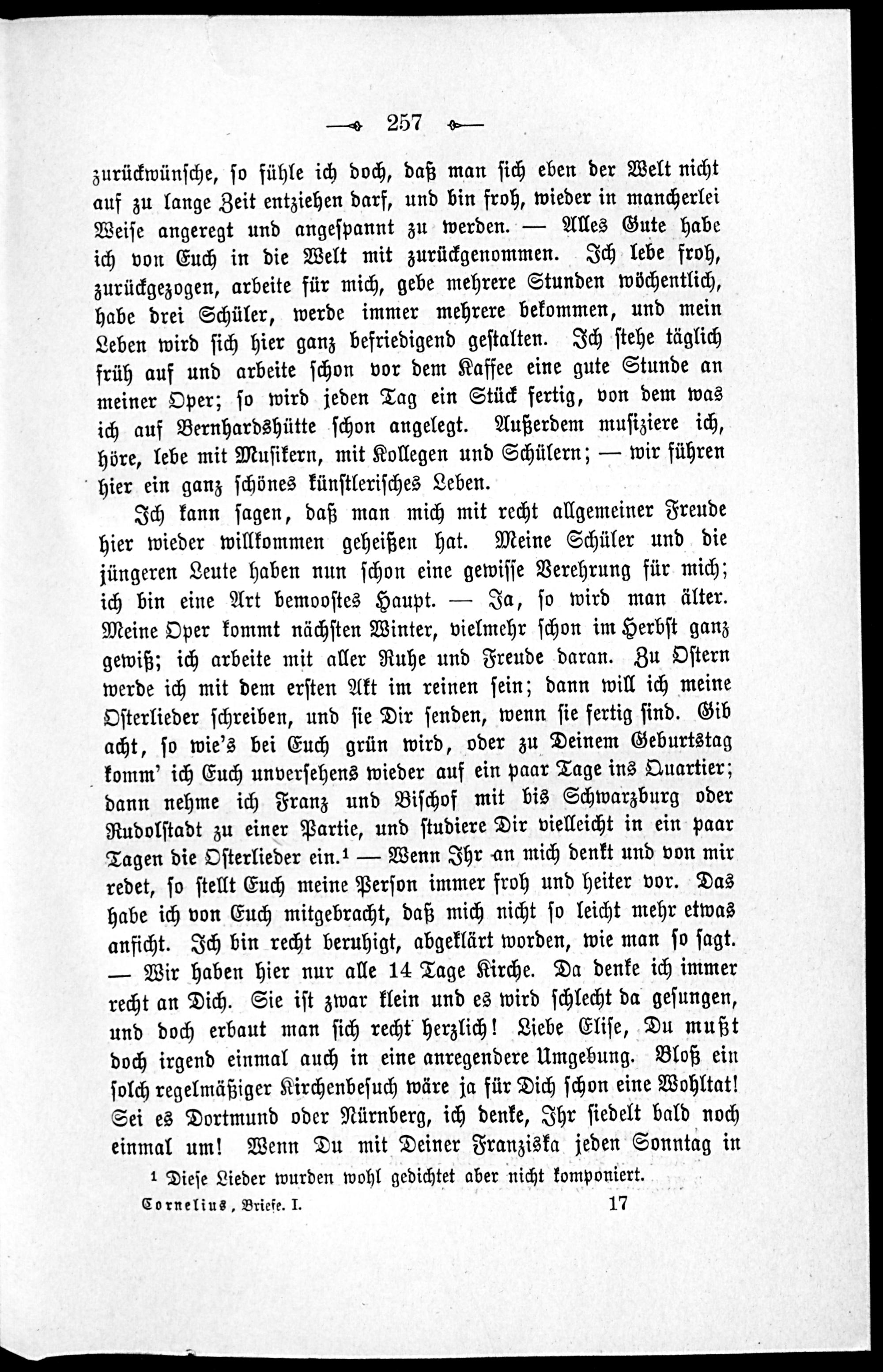 257

zurückwünsche, so fühle ich doch, daß man sich eben der Welt nicht auf zu lange Zeit entziehen darf, und bin froh, wieder in mancherlei Weise angeregt und angespannt zu werden. — Alles Gute habe ich von Euch in die Welt mit zurückgenommen. Ich lebe froh, zurückgezogen, arbeite für mich, gebe mehrere Stunden wöchentlich, habe drei Schüler, werde immer mehrere bekommen, und mein Leben wird sich hier ganz befriedigend gestalten. Ich stehe täglich früh auf und arbeite schon vor dem Kaffee eine gute Stunde an meiner Oper; so wird jeden Tag ein Stück fertig, von dem was ich auf Bernhardshütte schon angelegt. Außerdem musiziere ich, höre, lebe mit Musikern, mit Kollegen und Schülern; — wir führen hier ein ganz schönes künstlerisches Leben.

Ich kann sagen, daß man mich mit recht allgemeiner Freude hier wieder willkommen geheißen hat. Meine Schüler und die jüngeren Leute haben nun schon eine gewisse Verehrung für mich; ich bin eine Art bemoostes Haupt. — Ja, so wird man älter. Meine Oper kommt nächsten Winter, vielmehr schon im Herbst ganz gewiß; ich arbeite mit aller Ruhe und Freude daran. Zu Ostern werde ich mit dem ersten Akt im reinen sein; dann will ich meine Osterlieder schreiben, und sie Dir senden, wenn sie fertig sind. Gib acht, so wie's bei Euch grün wird, oder zu Deinem Geburtstag komm' ich Euch unversehens wieder auf ein paar Tage ins Quartier; dann nehme ich Franz und Bischof mit bis Schwarzburg oder Rudolstadt zu einer Partie, und studiere Dir vielleicht in ein paar Tagen die Osterlieder ein.$^{1}$ — Wenn Ihr an mich denkt und von mir redet, so stellt Euch meine Person immer froh und heiter vor. Das habe ich von Euch mitgebracht, daß mich nicht so leicht mehr etwas anficht. Ich bin recht beruhigt, abgeklärt worden, wie man so sagt. — Wir haben hier nur alle 14 Tage Kirche. Da denke ich immer recht an Dich. Sie ist zwar klein und es wird schlecht da gesungen, und doch erbaut man sich recht herzlich! Liebe Elise, Du mußt doch irgend einmal auch in eine anregendere Umgebung. Bloß ein solch regelmäßiger Kirchenbesuch wäre ja für Dich schon eine Wohltat! Sei es Dortmund oder Nürnberg, ich denke, Ihr siedelt bald noch einmal um! Wenn Du mit Deiner Franziska jeden Sonntag in

$^{1}$ Diese Lieder wurden wohl gedichtet aber nicht komponiert.

Cornelius, Briefe. I. 17